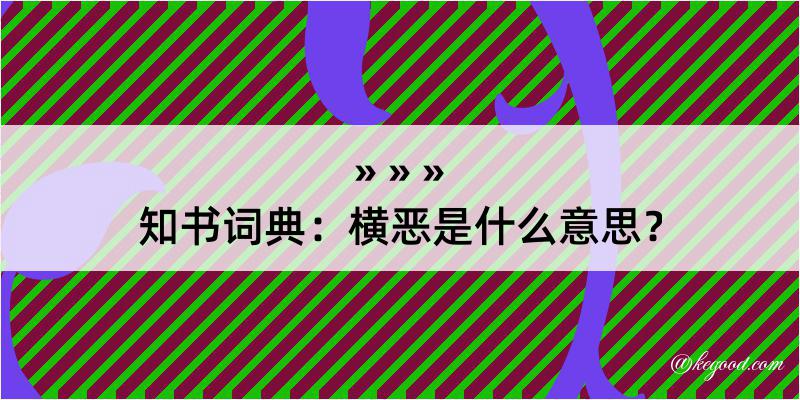 » » »
知书词典：横恶是什么意思？
@kegood.com